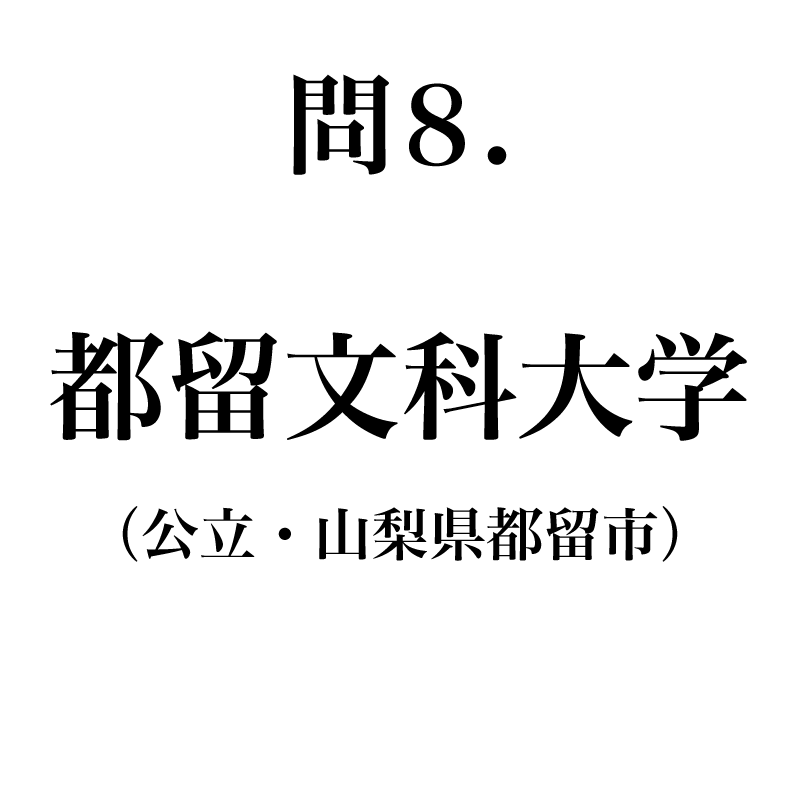 問8.

都留文科大学

（公立・山梨県都留市）